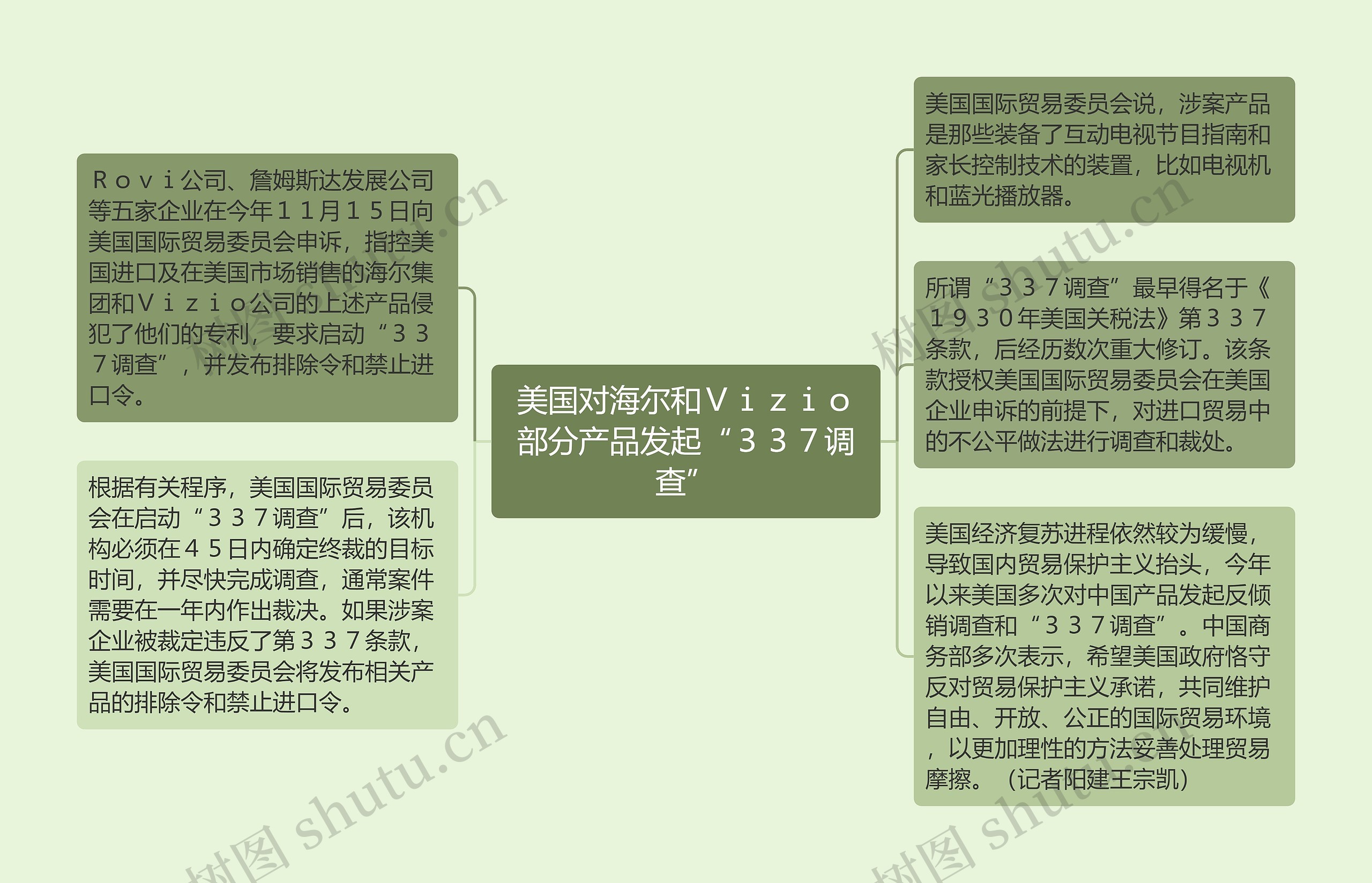 美国对海尔和Ｖｉｚｉｏ部分产品发起“３３７调查”

Ｒｏｖｉ公司、詹姆斯达发展公司等五家企业在今年１１月１５日向美国国际贸易委员会申诉，指控美国进口及在美国市场销售的海尔集团和Ｖｉｚｉｏ公司的上述产品侵犯了他们的专利，要求启动“３３７调查”，并发布排除令和禁止进口令。

根据有关程序，美国国际贸易委员会在启动“３３７调查”后，该机构必须在４５日内确定终裁的目标时间，并尽快完成调查，通常案件需要在一年内作出裁决。如果涉案企业被裁定违反了第３３７条款，美国国际贸易委员会将发布相关产品的排除令和禁止进口令。

美国国际贸易委员会说，涉案产品是那些装备了互动电视节目指南和家长控制技术的装置，比如电视机和蓝光播放器。

所谓“３３７调查”最早得名于《１９３０年美国关税法》第３３７条款，后经历数次重大修订。该条款授权美国国际贸易委员会在美国企业申诉的前提下，对进口贸易中的不公平做法进行调查和裁处。

美国经济复苏进程依然较为缓慢，导致国内贸易保护主义抬头，今年以来美国多次对中国产品发起反倾销调查和“３３７调查”。中国商务部多次表示，希望美国政府恪守反对贸易保护主义承诺，共同维护自由、开放、公正的国际贸易环境，以更加理性的方法妥善处理贸易摩擦。（记者阳建王宗凯）

树图 shutu.cn
树图 shutu.cn
树图 shutu.cn
树图 shutu.cn